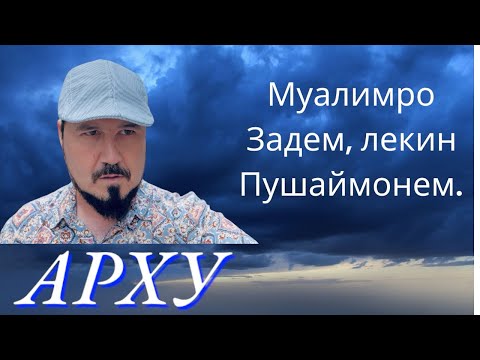 Муалимро
Задем, лекин
Пушаймонем.

АРХУ